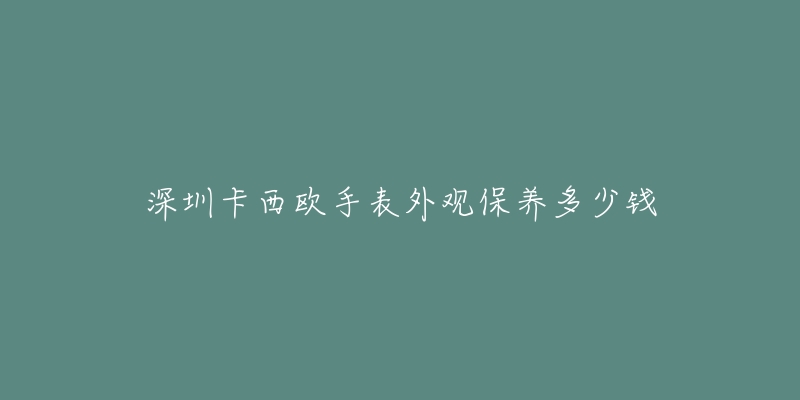 深圳卡西欧手表外观保养多少钱